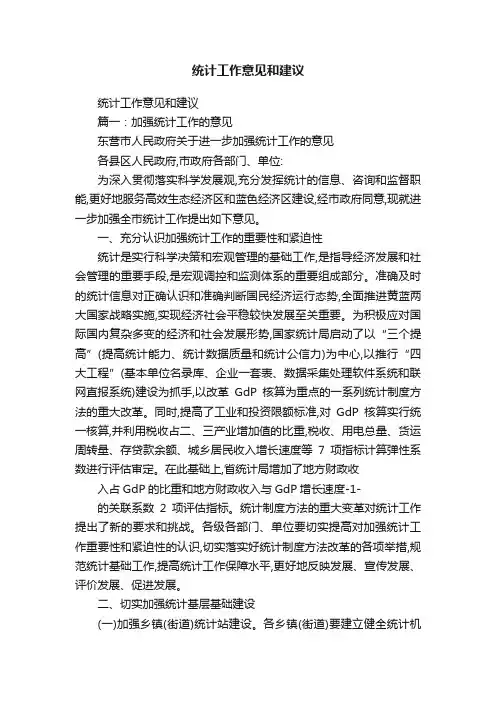 统计工作意见和建议

统计工作意见和建议

篇一：加强统计工作的意见

东营市人民政府关于进一步加强统计工作的意见

各县区人民政府,市政府各部门、单位:

为深入贯彻落实科学发展观,充分发挥统计的信息、咨询和监督职能,更好地服务高效生态经济区和蓝色经济区建设,经市政府同意,现就进一步加强全市统计工作提出如下意见。

一、充分认识加强统计工作的重要性和紧迫性

统计是实行科学决策和宏观管理的基础工作,是指导经济发展和社会管理的重要手段,是宏观调控和监测体系的重要组成部分。准确及时的统计信息对正确认识和准确判断国民经济运行态势,全面推进黄蓝两大国家战略实施,实现经济社会平稳较快发展至关重要。为积极应对国际国内复杂多变的经济和社会发展形势,国家统计局启动了以“三个提高”(提高统计能力、统计数据质量和统计公信力)为中心,以推行“四大工程”(基本单位名录库、企业一套表、数据采集处理软件系统和联网直报系统)建设为抓手,以改革 GdP 核算为重点的一系列统计制度方法的重大改革。同时,提高了工业和投资限额标准,对 GdP 核算实行统一核算,并利用税收占二、三产业增加值的比重,税收、用电总量、货运周转量、存贷款余额、城乡居民收入增长速度等 7 项指标计算弹性系数进行评估审定。在此基础上,省统计局增加了地方财政收

入占 GdP 的比重和地方财政收入与 GdP 增长速度-1-

的关联系数 2 项评估指标。统计制度方法的重大变革对统计工作提出了新的要求和挑战。各级各部门、单位要切实提高对加强统计工作重要性和紧迫性的认识,切实落实好统计制度方法改革的各项举措,规范统计基础工作,提高统计工作保障水平,更好地反映发展、宣传发展、评价发展、促进发展。

二、切实加强统计基层基础建设

(一)加强乡镇(街道)统计站建设。各乡镇(街道)要建立健全统计机